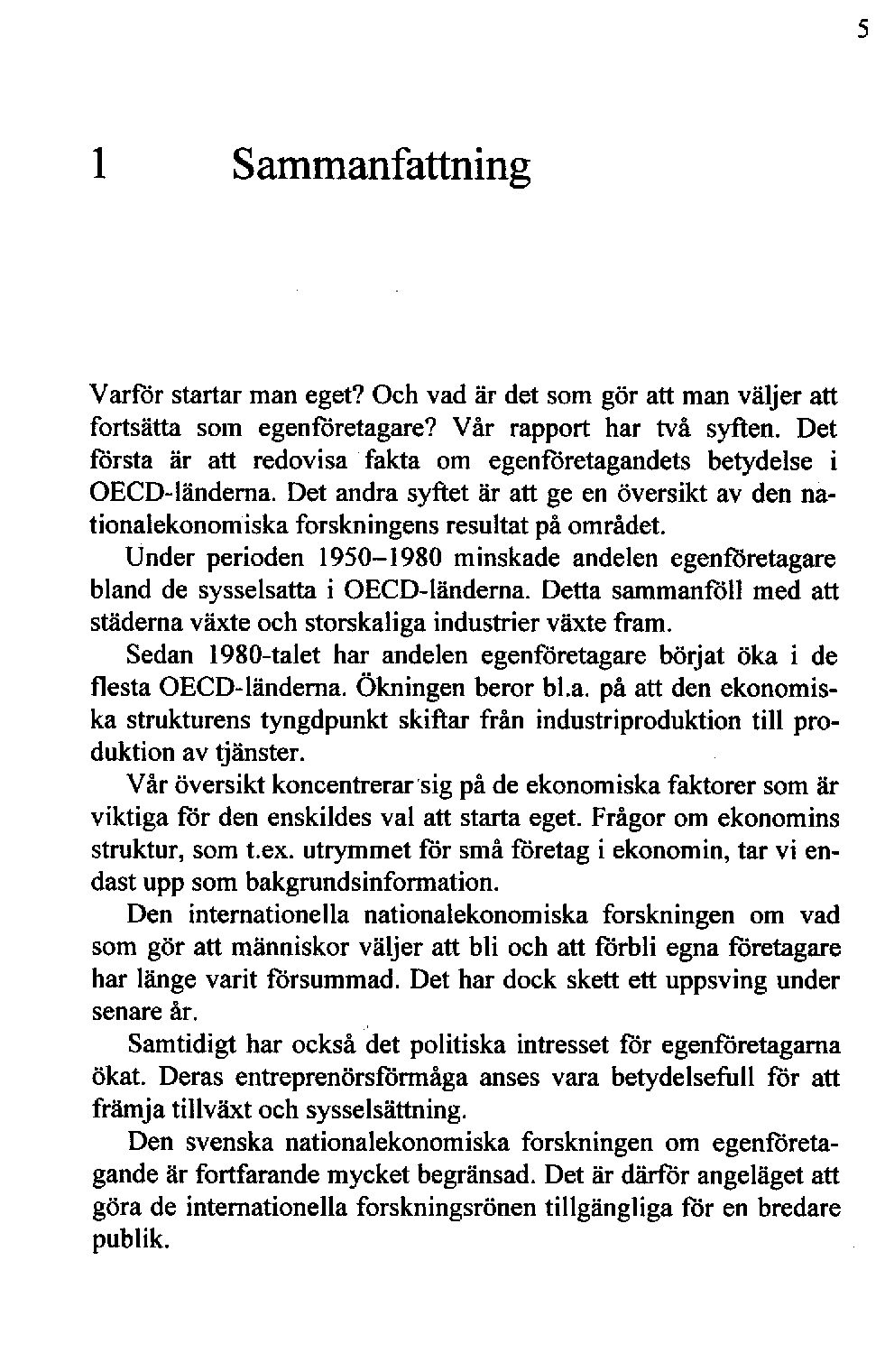 5

1 Sammanfattning

Varför startar man eget? Och vad är det som gör att man väljer att fortsätta som egenföretagare? Vår rapport har två syften. Det första är att redovisa fakta om egenföretagandets betydelse i OECD-länderna. Det andra syftet är att ge en översikt av den nationalekonomiska forskningens resultat på området.

Under perioden 1950–1980 minskade andelen egenföretagare bland de sysselsatta i OECD-länderna. Detta sammanföll med att städerna växte och storskaliga industrier växte fram.

Sedan 1980-talet har andelen egenföretagare börjat öka i de flesta OECD-länderna. Ökningen beror bl.a. på att den ekonomiska strukturens tyngdpunkt skiftar från industriproduktion till produktion av tjänster.

Vår översikt koncentrerar sig på de ekonomiska faktorer som är viktiga för den enskildes val att starta eget. Frågor om ekonomins struktur, som t.ex. utrymmet för små företag i ekonomin, tar vi endast upp som bakgrundsinformation.

Den internationella nationalekonomiska forskningen om vad som gör att människor väljer att bli och att förbli egna företagare har länge varit försummad. Det har dock skett ett uppsving under senare år.

Samtidigt har också det politiska intresset för egenföretagarna ökat. Deras entreprenörsförmåga anses vara betydelsefull för att främja tillväxt och sysselsättning.

Den svenska nationalekonomiska forskningen om egenföretagande är fortfarande mycket begränsad. Det är därför angeläget att göra de internationella forskningsrönen tillgängliga för en bredare publik.